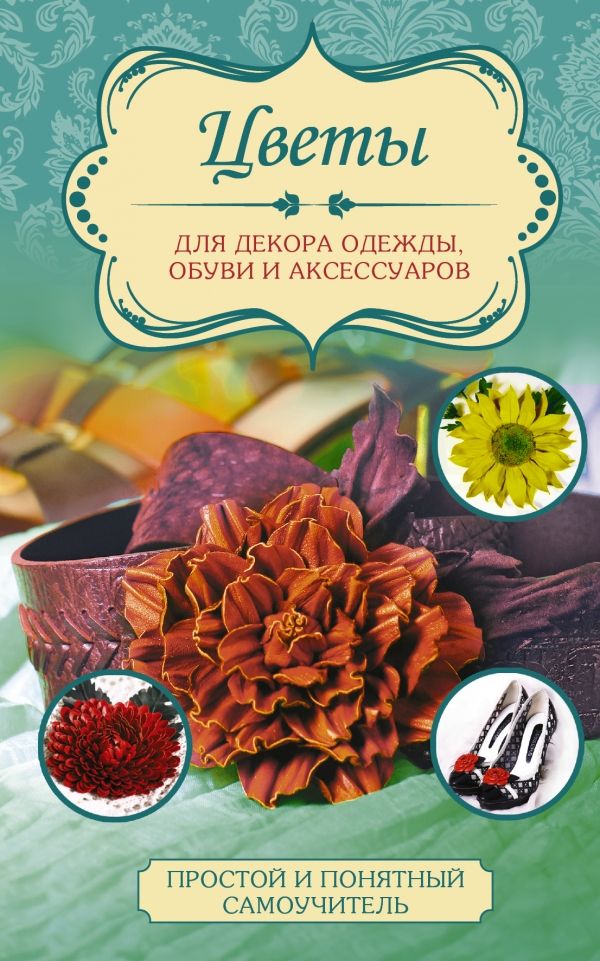 Цветы

ДЛЯ ДЕКОРА ОДЕЖДЫ, ОБУВИ И АКСЕССУАРОВ

ПРОСТОЙ И ПОНЯТНЫЙ САМОУЧИТЕЛЬ